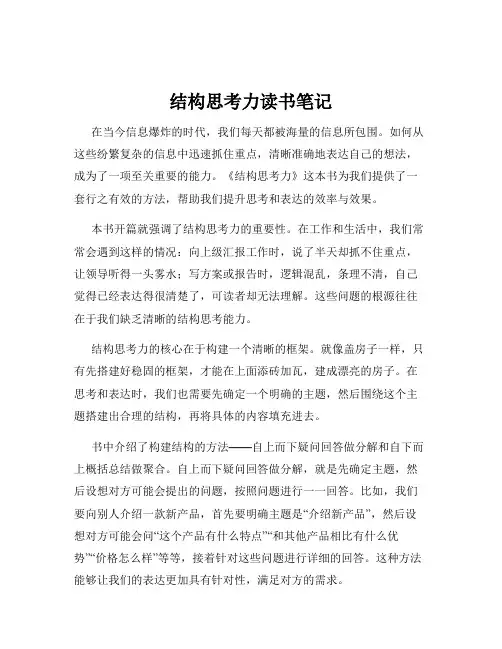 结构思考力读书笔记

在当今信息爆炸的时代，我们每天都被海量的信息所包围。如何从这些纷繁复杂的信息中迅速抓住重点，清晰准确地表达自己的想法，成为了一项至关重要的能力。《结构思考力》这本书为我们提供了一套行之有效的方法，帮助我们提升思考和表达的效率与效果。

本书开篇就强调了结构思考力的重要性。在工作和生活中，我们常常会遇到这样的情况：向上级汇报工作时，说了半天却抓不住重点，让领导听得一头雾水；写方案或报告时，逻辑混乱，条理不清，自己觉得已经表达得很清楚了，可读者却无法理解。这些问题的根源往往在于我们缺乏清晰的结构思考能力。

结构思考力的核心在于构建一个清晰的框架。就像盖房子一样，只有先搭建好稳固的框架，才能在上面添砖加瓦，建成漂亮的房子。在思考和表达时，我们也需要先确定一个明确的主题，然后围绕这个主题搭建出合理的结构，再将具体的内容填充进去。

书中介绍了构建结构的方法——自上而下疑问回答做分解和自下而上概括总结做聚合。自上而下疑问回答做分解，就是先确定主题，然后设想对方可能会提出的问题，按照问题进行一一回答。比如，我们要向别人介绍一款新产品，首先要明确主题是“介绍新产品”，然后设想对方可能会问“这个产品有什么特点”“和其他产品相比有什么优势”“价格怎么样”等等，接着针对这些问题进行详细的回答。这种方法能够让我们的表达更加具有针对性，满足对方的需求。